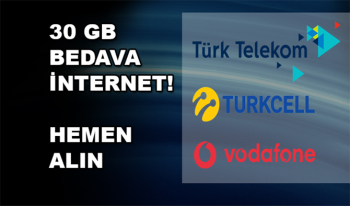 30 GB
BEDAVA
İNTERNET!

HEMEN
ALIN

Türk Telekom

TURKCELL

vodafone